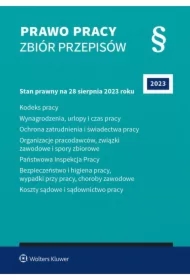 PRAWO PRACY
ZBIÓR PRZEPISÓW

§

2023

Stan prawny na 28 sierpnia 2023 roku

Kodeks pracy

Wynagrodzenia, urlopy i czas pracy

Ochrona zatrudnienia i świadectwa pracy

Organizacje pracodawców, związki zawodowe i spory zbiorowe

Państwowa Inspekcja Pracy

Bezpieczeństwo i higiena pracy, wypadki przy pracy, choroby zawodowe

Koszty sądowe i sądownictwo pracy

Wolters Kluwer